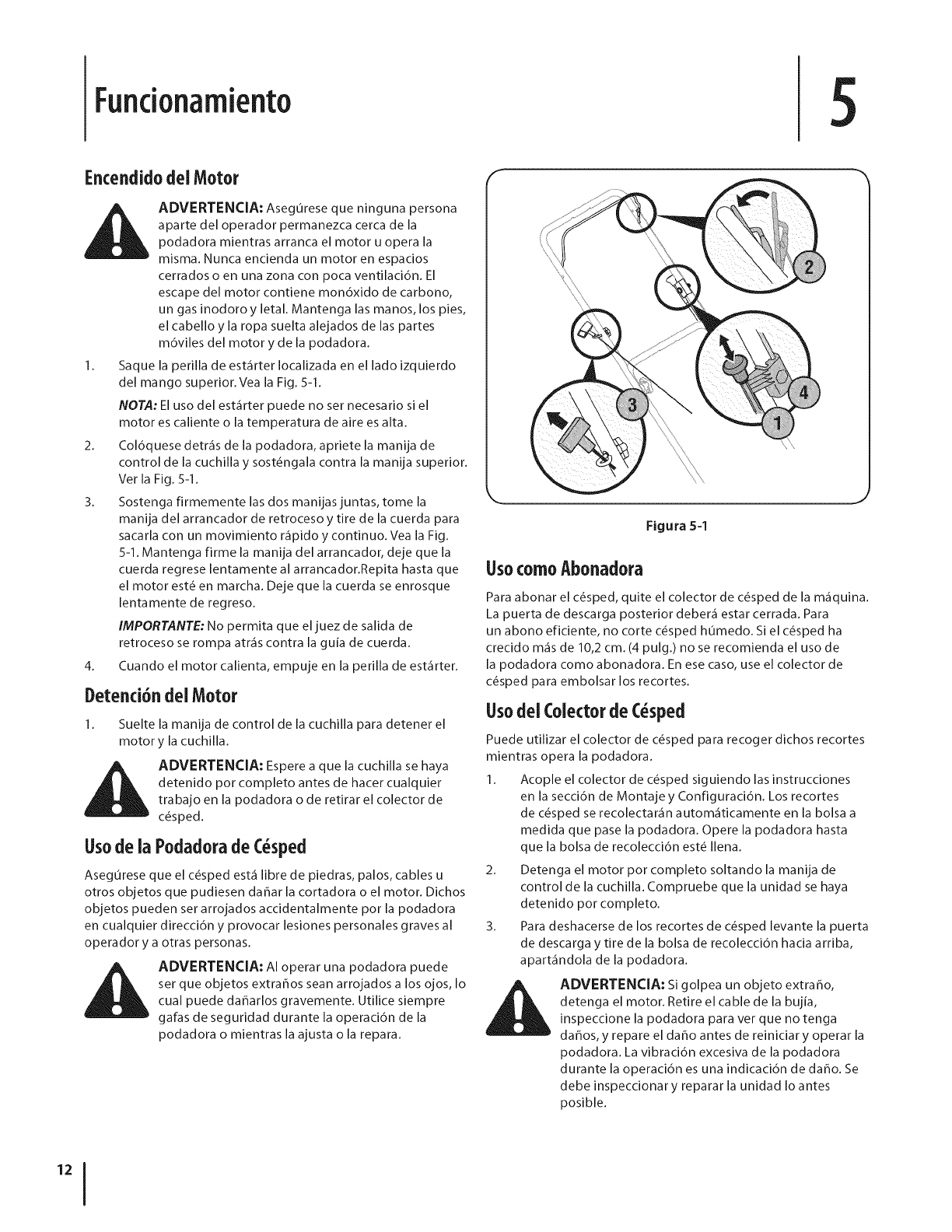 Funcionamiento

5

Encendido del Motor

ADVERTENCIA: Asegúrese que ninguna persona aparte del operador permanezca cerca de la podadora mientras arranca el motor u opera la misma. Nunca encienda un motor en espacios cerrados o en una zona con poca ventilación. El escape del motor contiene monóxido de carbono, un gas inodoro y letal. Mantenga las manos, los pies, el cabello y la ropa suelta alejados de las partes móviles del motor y de la podadora.

1. Saque la perilla de estárter localizada en el lado izquierdo del mango superior. Vea la Fig. 5-1.

NOTA: El uso del estárter puede no ser necesario si el motor es caliente o la temperatura de aire es alta.

2. Colóquese detrás de la podadora, apriete la manija de control de la cuchilla y sosténgala contra la manija superior. Ver la Fig. 5-1.

3. Sostenga firmemente las dos manijas juntas, tome la manija del arrancador de retroceso y tire de la cuerda para sacarla con un movimiento rápido y continuo. Vea la Fig. 5-1. Mantenga firme la manija del arrancador, deje que la cuerda regrese lentamente al arrancador.Repita hasta que el motor esté en marcha. Deje que la cuerda se enrosque lentamente de regreso.

IMPORTANTE: No permita que el juez de salida de retroceso se rompa atrás contra la guía de cuerda.

4. Cuando el motor calienta, empuje en la perilla de estárter.

Detención del Motor

1. Suelte la manija de control de la cuchilla para detener el motor y la cuchilla.

ADVERTENCIA: Espere a que la cuchilla se haya detenido por completo antes de hacer cualquier trabajo en la podadora o de retirar el colector de césped.

Uso de la Podadora de Césped

Asegúrese que el césped está libre de piedras, palos, cables u otros objetos que pudiesen dañar la cortadora o el motor. Dichos objetos pueden ser arrojados accidentalmente por la podadora en cualquier dirección y provocar lesiones personales graves al operador y a otras personas.

ADVERTENCIA: Al operar una podadora puede ser que objetos extraños sean arrojados a los ojos, lo cual puede dañarlos gravemente. Utilice siempre gafas de seguridad durante la operación de la podadora o mientras la ajusta o la repara.

2
3
4
1

Figura 5-1

Uso como Abonadora

Para abonar el césped, quite el colector de césped de la máquina. La puerta de descarga posterior deberá estar cerrada. Para un abono eficiente, no corte césped húmedo. Si el césped ha crecido más de 10,2 cm. (4 pulg.) no se recomienda el uso de la podadora como abonadora. En ese caso, use el colector de césped para embolsar los recortes.

Uso del Colector de Césped

Puede utilizar el colector de césped para recoger dichos recortes mientras opera la podadora.

1. Acople el colector de césped siguiendo las instrucciones en la sección de Montaje y Configuración. Los recortes de césped se recolectarán automáticamente en la bolsa a medida que pase la podadora. Opere la podadora hasta que la bolsa de recolección esté llena.

2. Detenga el motor por completo soltando la manija de control de la cuchilla. Compruebe que la unidad se haya detenido por completo.

3. Para deshacerse de los recortes de césped levante la puerta de descarga y tire de la bolsa de recolección hacia arriba, apartándola de la podadora.

ADVERTENCIA: Si golpea un objeto extraño, detenga el motor. Retire el cable de la bujía, inspeccione la podadora para ver que no tenga daños, y repare el daño antes de reiniciar y operar la podadora. La vibración excesiva de la podadora durante la operación es una indicación de daño. Se debe inspeccionar y reparar la unidad lo antes posible.

12